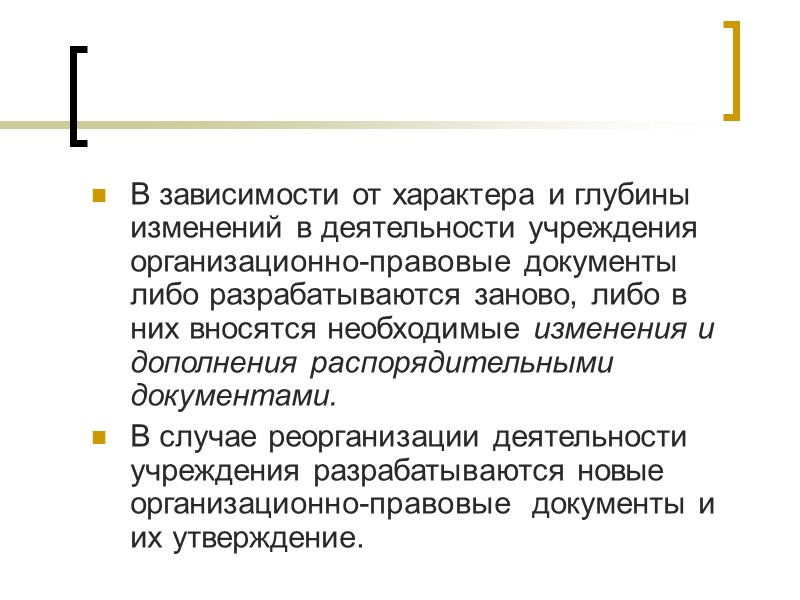 В зависимости от характера и глубины изменений в деятельности учреждения организационно-правовые документы либо разрабатываются заново, либо в них вносятся необходимые изменения и дополнения распорядительными документами.

В случае реорганизации деятельности учреждения разрабатываются новые организационно-правовые документы и их утверждение.